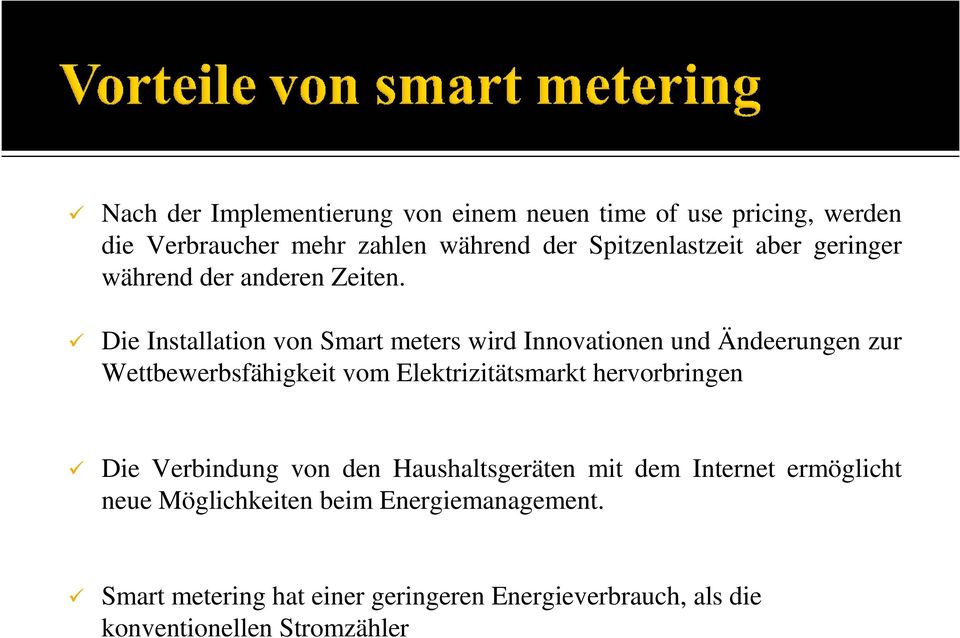 Vorteile von smart metering

✓ Nach der Implementierung von einem neuen time of use pricing, werden die Verbraucher mehr zahlen während der Spitzenlastzeit aber geringer während der anderen Zeiten.

✓ Die Installation von Smart meters wird Innovationen und Ändeerungen zur Wettbewerbsfähigkeit vom Elektrizitätsmarkt hervorbringen

✓ Die Verbindung von den Haushaltsgeräten mit dem Internet ermöglicht neue Möglichkeiten beim Energiemanagement.

✓ Smart metering hat einer geringeren Energieverbrauch, als die konventionellen Stromzähler